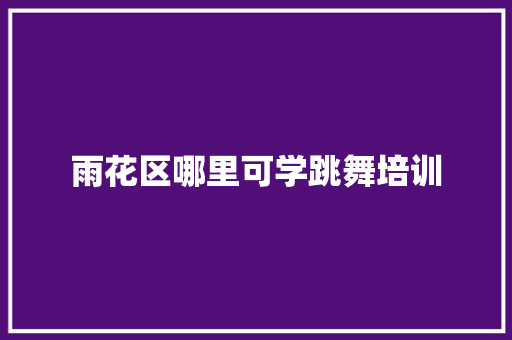 雨花区哪里可学跳舞培训